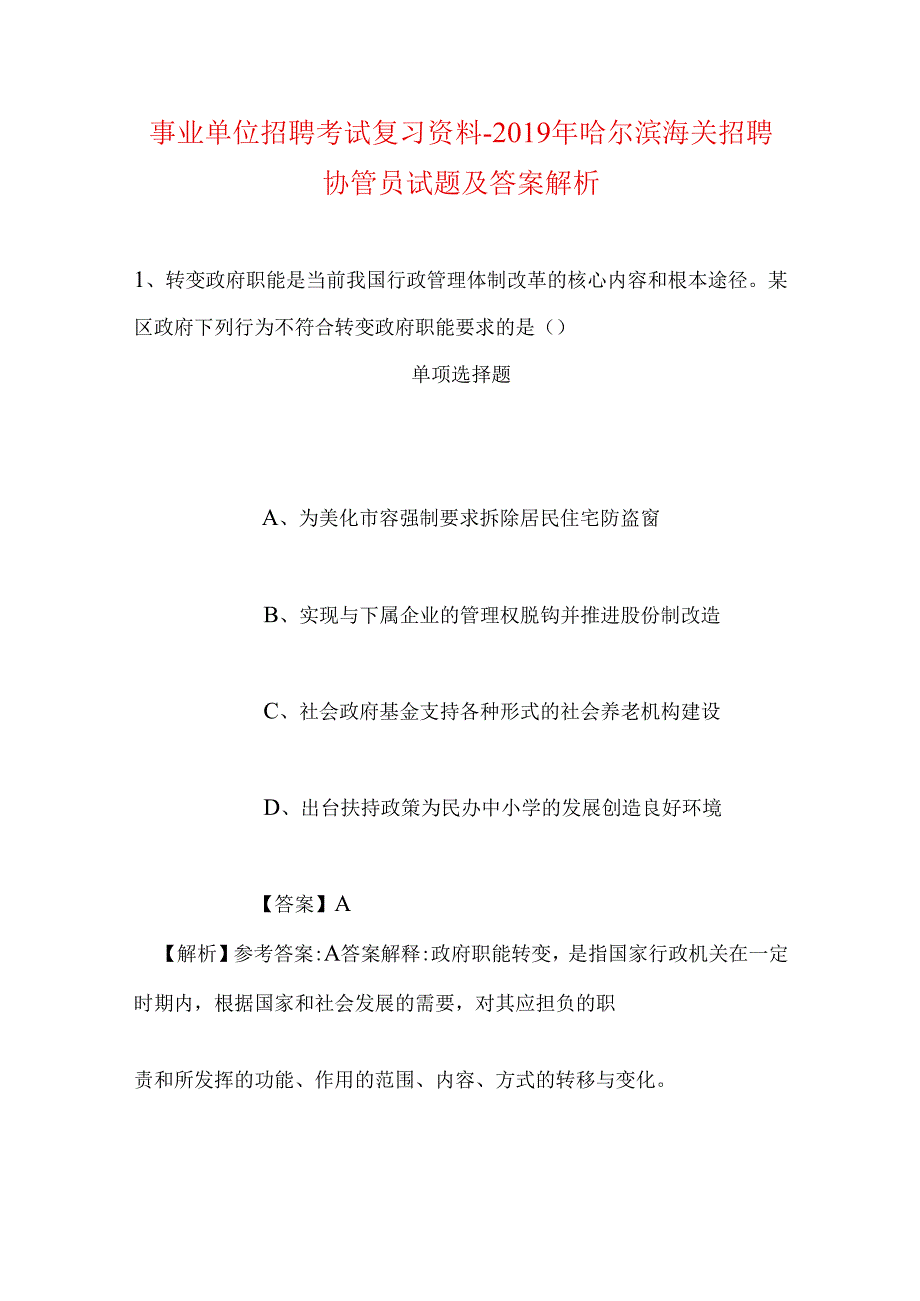 事业单位招聘考试复习资料-2019年哈尔滨海关招聘协管员试题及答案解析

1、转变政府职能是当前我国行政管理体制改革的核心内容和根本途径。某区政府下列行为不符合转变政府职能要求的是（）

单项选择题

A、为美化市容强制要求拆除居民住宅防盗窗

B、实现与下属企业的管理权脱钩并推进股份制改造

C、社会政府基金支持各种形式的社会养老机构建设

D、出台扶持政策为民办中小学的发展创造良好环境

【答案】A

【解析】参考答案:A答案解释:政府职能转变，是指国家行政机关在一定时期内，根据国家和社会发展的需要，对其应担负的职

责和所发挥的功能、作用的范围、内容、方式的转移与变化。